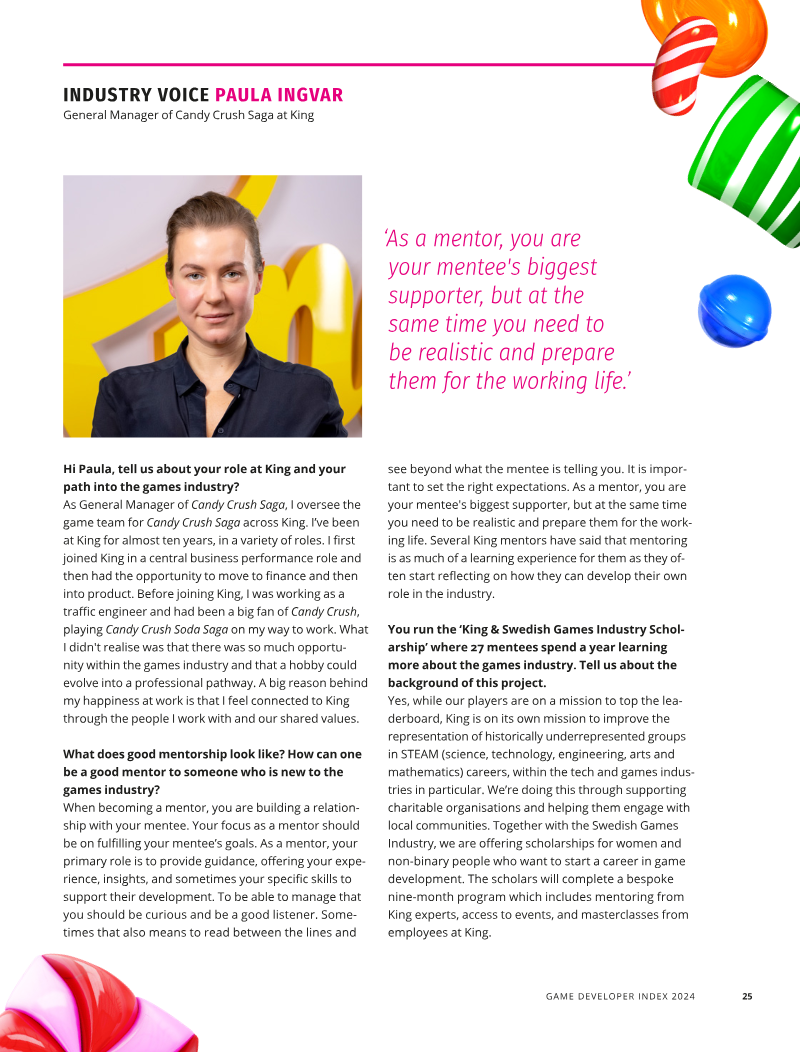 INDUSTRY VOICE PAULA INGVAR
General Manager of Candy Crush Saga at King

'As a mentor, you are your mentee's biggest supporter, but at the same time you need to be realistic and prepare them for the working life.'

Hi Paula, tell us about your role at King and your path into the games industry?
As General Manager of Candy Crush Saga, I oversee the game team for Candy Crush Saga across King. I've been at King for almost ten years, in a variety of roles. I first joined King in a central business performance role and then had the opportunity to move to finance and then into product. Before joining King, I was working as a traffic engineer and had been a big fan of Candy Crush, playing Candy Crush Soda Saga on my way to work. What I didn't realise was that there was so much opportunity within the games industry and that a hobby could evolve into a professional pathway. A big reason behind my happiness at work is that I feel connected to King through the people I work with and our shared values.

What does good mentorship look like? How can one be a good mentor to someone who is new to the games industry?
When becoming a mentor, you are building a relationship with your mentee. Your focus as a mentor should be on fulfilling your mentee's goals. As a mentor, your primary role is to provide guidance, offering your experience, insights, and sometimes your specific skills to support their development. To be able to manage that you should be curious and be a good listener. Sometimes that also means to read between the lines and see beyond what the mentee is telling you. It is important to set the right expectations. As a mentor, you are your mentee's biggest supporter, but at the same time you need to be realistic and prepare them for the working life. Several King mentors have said that mentoring is as much of a learning experience for them as they often start reflecting on how they can develop their own role in the industry.

You run the 'King & Swedish Games Industry Scholarship' where 27 mentees spend a year learning more about the games industry. Tell us about the background of this project.
Yes, while our players are on a mission to top the leaderboard, King is on its own mission to improve the representation of historically underrepresented groups in STEAM (science, technology, engineering, arts and mathematics) careers, within the tech and games industries in particular. We're doing this through supporting charitable organisations and helping them engage with local communities. Together with the Swedish Games Industry, we are offering scholarships for women and non-binary people who want to start a career in game development. The scholars will complete a bespoke nine-month program which includes mentoring from King experts, access to events, and masterclasses from employees at King.

GAME DEVELOPER INDEX 2024 25